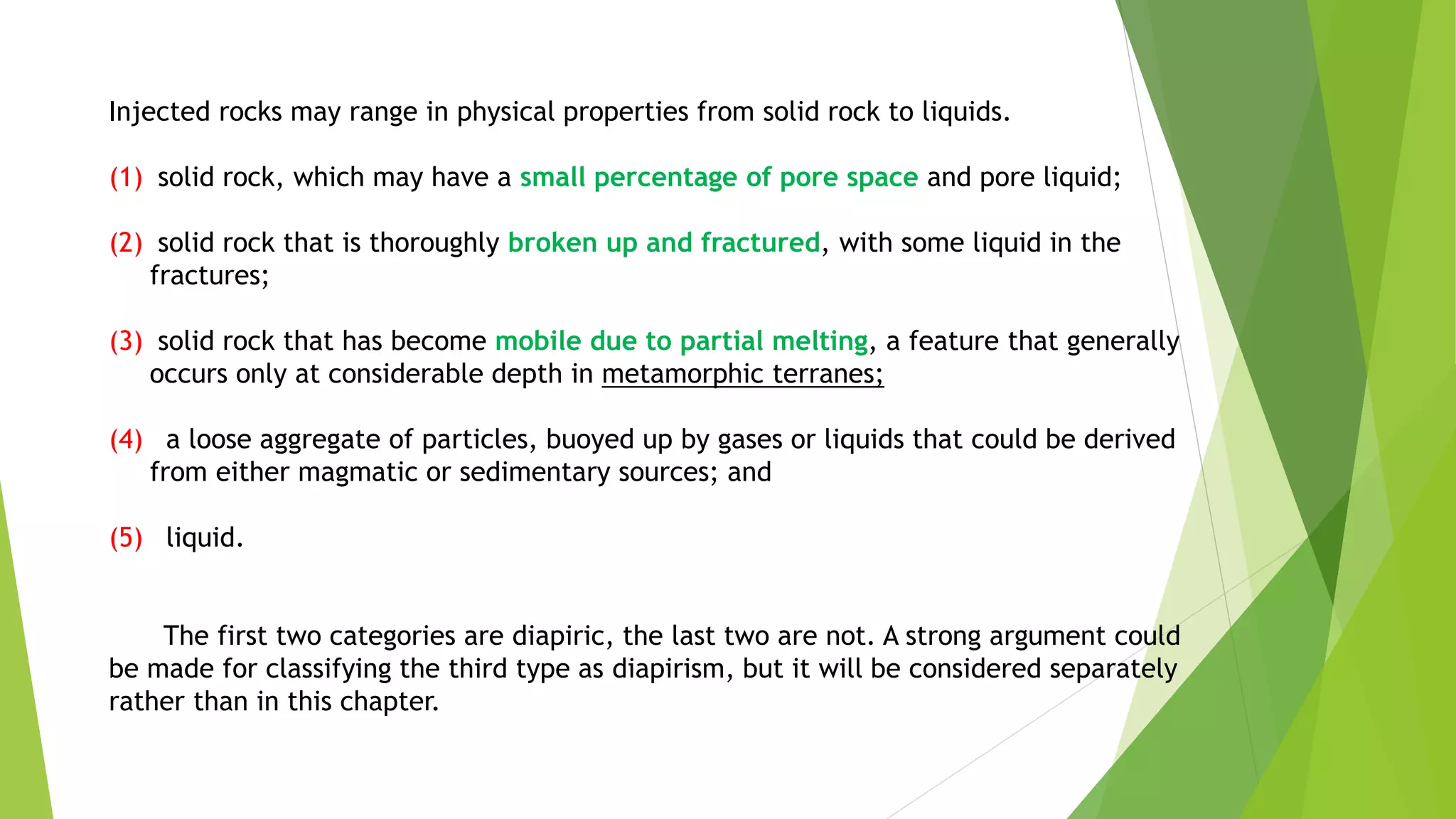 Injected rocks may range in physical properties from solid rock to liquids.

(1) solid rock, which may have a small percentage of pore space and pore liquid;

(2) solid rock that is thoroughly broken up and fractured, with some liquid in the fractures;

(3) solid rock that has become mobile due to partial melting, a feature that generally occurs only at considerable depth in metamorphic terranes;

(4) a loose aggregate of particles, buoyed up by gases or liquids that could be derived from either magmatic or sedimentary sources; and

(5) liquid.

The first two categories are diapiric, the last two are not. A strong argument could be made for classifying the third type as diapirism, but it will be considered separately rather than in this chapter.